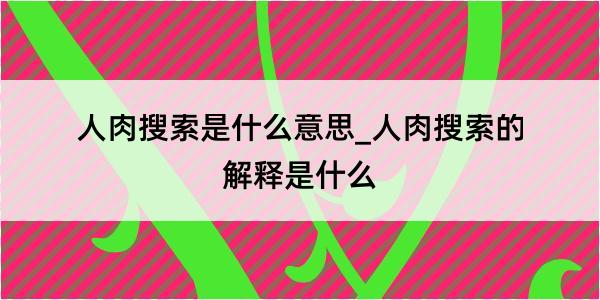 人肉搜索是什么意思_人肉搜索的解释是什么